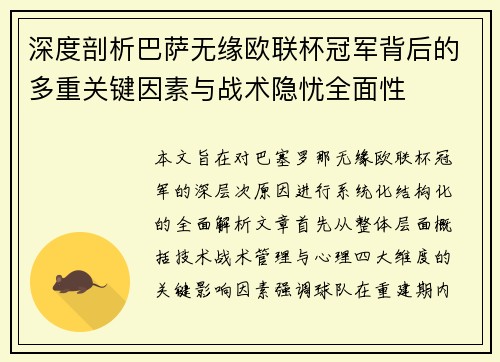 深度剖析巴萨无缘欧联杯冠军背后的多重关键因素与战术隐忧全面性

本文旨在对巴塞罗那无缘欧联杯冠军的深层次原因进行系统化结构化的全面解析文章首先从整体层面概括技术战术管理与心理四大维度的关键影响因素强调球队在重建期内